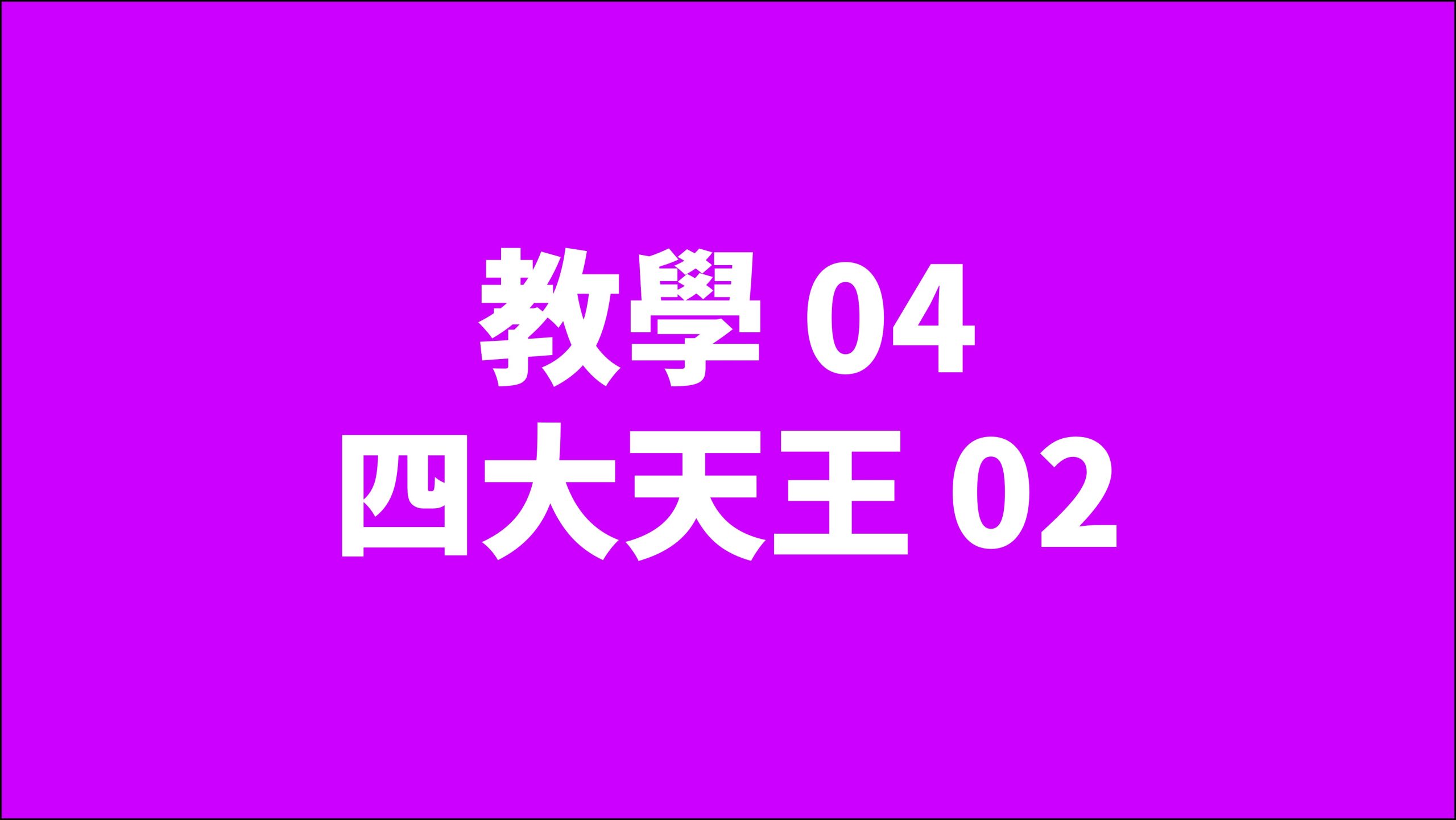 教學 04
四大天王 02